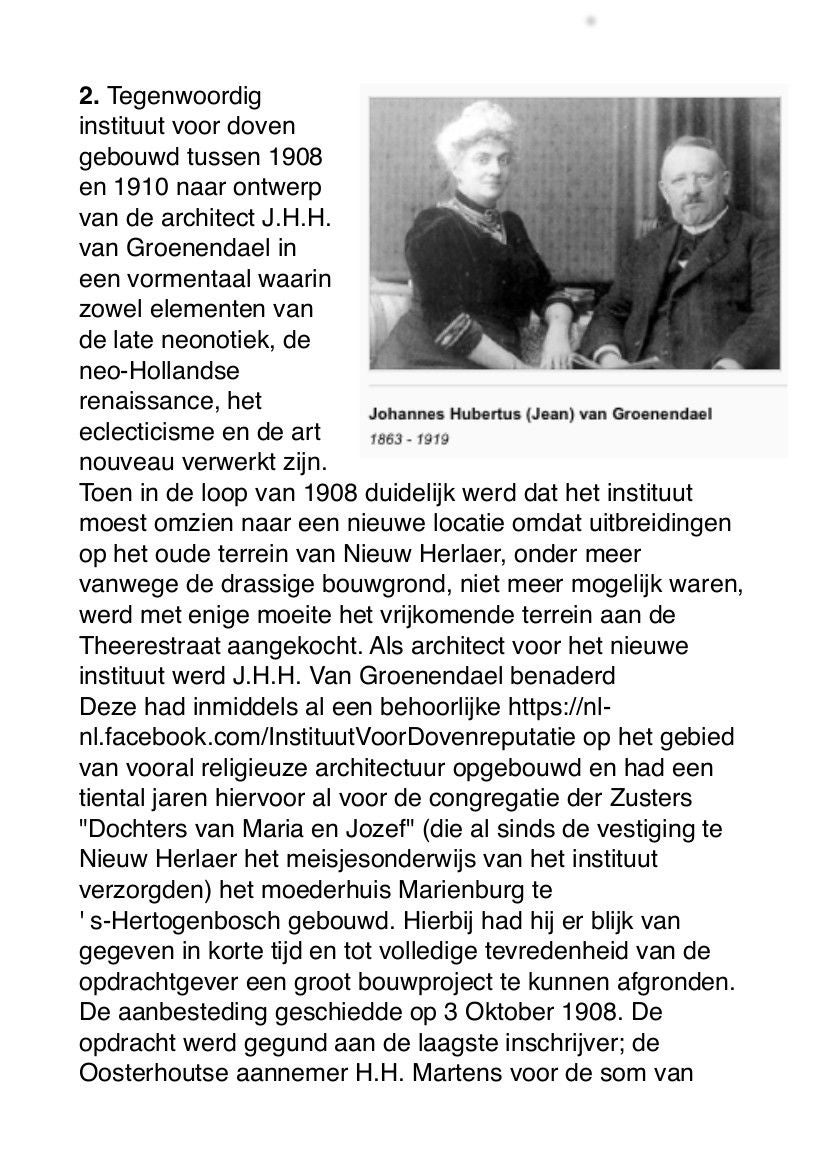 **2.** Tegenwoordig instituut voor doven gebouwd tussen 1908 en 1910 naar ontwerp van de architect J.H.H. van Groenendael in een vormentaal waarin zowel elementen van de late neonotiek, de neo-Hollandse renaissance, het eclecticisme en de art nouveau verwerkt zijn.

Johannes Hubertus (Jean) van Groenendael
1863 - 1919

Toen in de loop van 1908 duidelijk werd dat het instituut moest omzien naar een nieuwe locatie omdat uitbreidingen op het oude terrein van Nieuw Herlaer, onder meer vanwege de drassige bouwgrond, niet meer mogelijk waren, werd met enige moeite het vrijkomende terrein aan de Theerestraat aangekocht. Als architect voor het nieuwe instituut werd J.H.H. Van Groenendael benaderd
Deze had inmiddels al een behoorlijke https://nl-nl.facebook.com/InstituutVoorDovenreputatie op het gebied van vooral religieuze architectuur opgebouwd en had een tiental jaren hiervoor al voor de congregatie der Zusters "Dochters van Maria en Jozef" (die al sinds de vestiging te Nieuw Herlaer het meisjesonderwijs van het instituut verzorgden) het moederhuis Marienburg te ' s-Hertogenbosch gebouwd. Hierbij had hij er blijk van gegeven in korte tijd en tot volledige tevredenheid van de opdrachtgever een groot bouwproject te kunnen afgronden. De aanbesteding geschiedde op 3 Oktober 1908. De opdracht werd gegund aan de laagste inschrijver; de Oosterhoutse aannemer H.H. Martens voor de som van